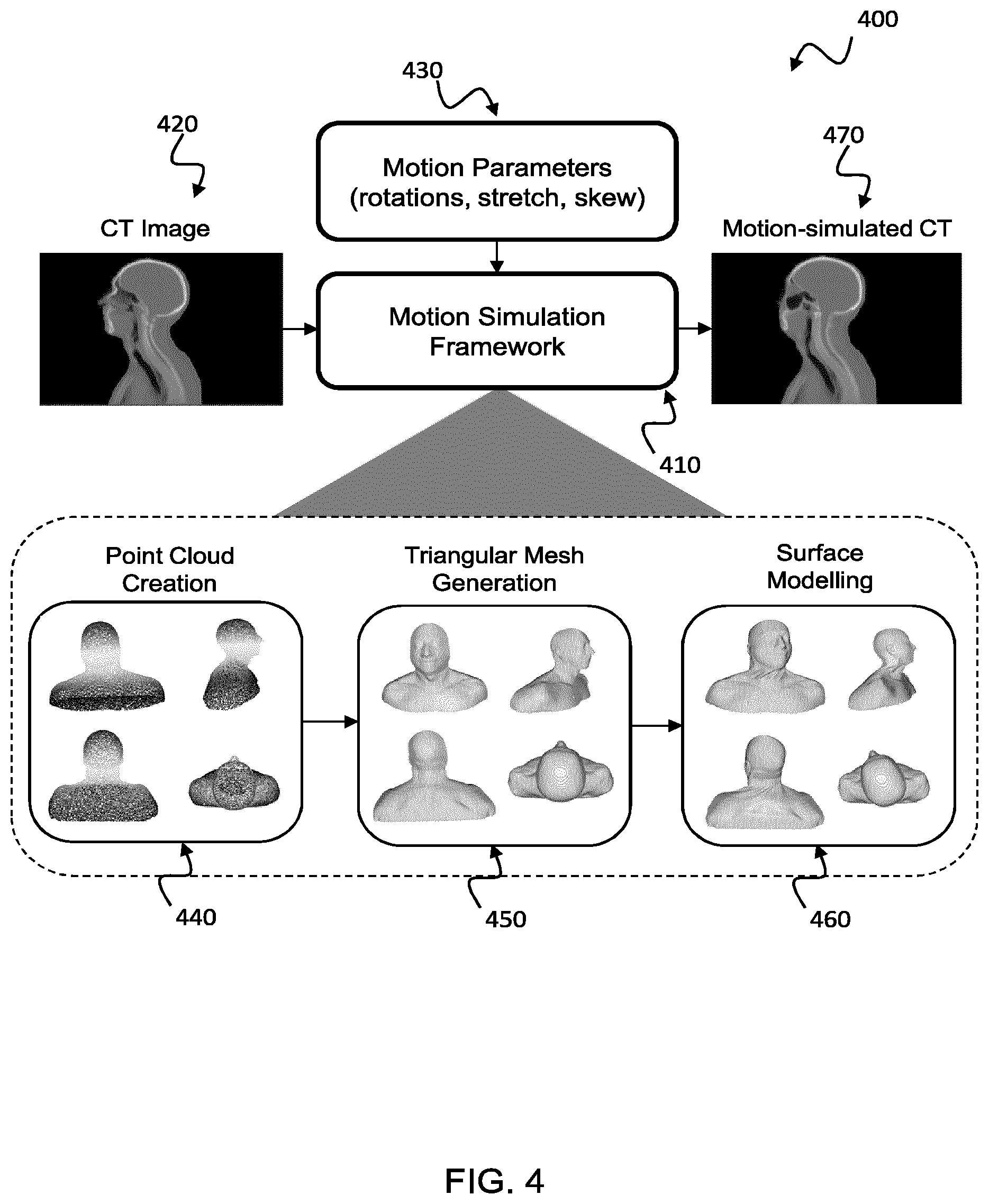 400

430

420

470

Motion Parameters (rotations, stretch, skew)

CT Image

Motion-simulated CT

Motion Simulation Framework

410

Point Cloud Creation

Triangular Mesh Generation

Surface Modelling

440

450

460

FIG. 4